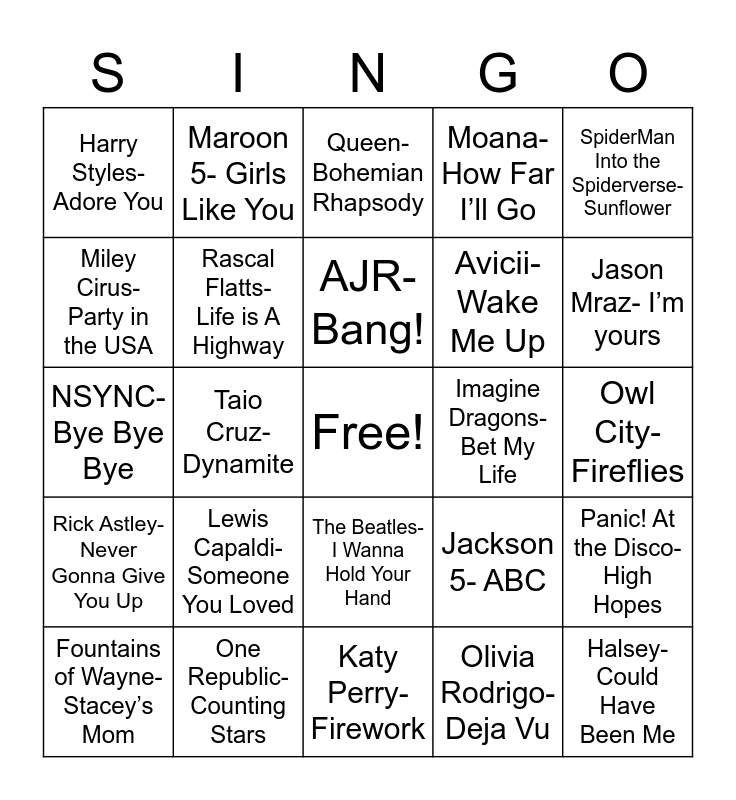 | S | I | N | G | O |
|---|---|---|---|---|
| Harry Styles- Adore You | Maroon 5- Girls Like You | Queen- Bohemian Rhapsody | Moana- How Far I'll Go | SpiderMan Into the Spiderverse- Sunflower |
| Miley Cirus- Party in the USA | Rascal Flatts- Life is A Highway | AJR- Bang! | Avicii- Wake Me Up | Jason Mraz- I'm yours |
| NSYNC- Bye Bye Bye | Taio Cruz- Dynamite | Free! | Imagine Dragons- Bet My Life | Owl City- Fireflies |
| Rick Astley- Never Gonna Give You Up | Lewis Capaldi- Someone You Loved | The Beatles- I Wanna Hold Your Hand | Jackson 5- ABC | Panic! At the Disco- High Hopes |
| Fountains of Wayne- Stacey's Mom | One Republic- Counting Stars | Katy Perry- Firework | Olivia Rodrigo- Deja Vu | Halsey- Could Have Been Me |